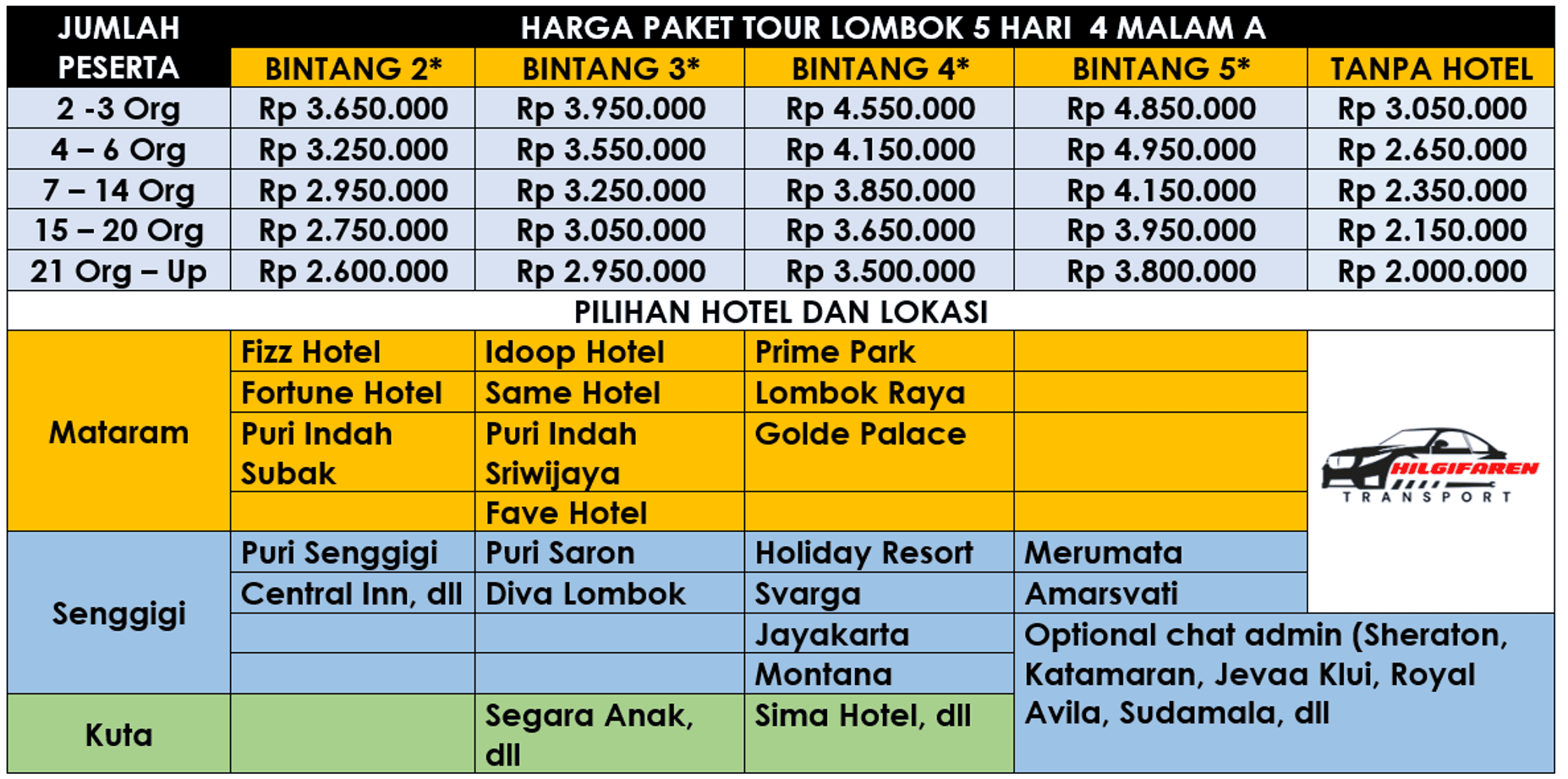 | JUMLAH PESERTA | HARGA PAKET TOUR LOMBOK 5 HARI 4 MALAM A | | | | |
|---|---|---|---|---|---|
| | BINTANG 2* | BINTANG 3* | BINTANG 4* | BINTANG 5* | TANPA HOTEL |
| 2 -3 Org | Rp 3.650.000 | Rp 3.950.000 | Rp 4.550.000 | Rp 4.850.000 | Rp 3.050.000 |
| 4 – 6 Org | Rp 3.250.000 | Rp 3.550.000 | Rp 4.150.000 | Rp 4.950.000 | Rp 2.650.000 |
| 7 – 14 Org | Rp 2.950.000 | Rp 3.250.000 | Rp 3.850.000 | Rp 4.150.000 | Rp 2.350.000 |
| 15 – 20 Org | Rp 2.750.000 | Rp 3.050.000 | Rp 3.650.000 | Rp 3.950.000 | Rp 2.150.000 |
| 21 Org – Up | Rp 2.600.000 | Rp 2.950.000 | Rp 3.500.000 | Rp 3.800.000 | Rp 2.000.000 |

PILIHAN HOTEL DAN LOKASI

| | | | | |
|---|---|---|---|---|
| Mataram | Fizz Hotel | Idoop Hotel | Prime Park | |
| | Fortune Hotel | Same Hotel | Lombok Raya | |
| | Puri Indah Subak | Puri Indah Sriwijaya | Golde Palace | |
| | | Fave Hotel | | |
| Senggigi | Puri Senggigi | Puri Saron | Holiday Resort | Merumata |
| | Central Inn, dll | Diva Lombok | Svarga | Amarsvati |
| | | | Jayakarta | Optional chat admin (Sheraton, Katamaran, Jevaa Klui, Royal Avila, Sudamala, dll |
| | | | Montana | |
| Kuta | | Segara Anak, dll | Sima Hotel, dll | |

HILGIFAREN
TRANSPORT